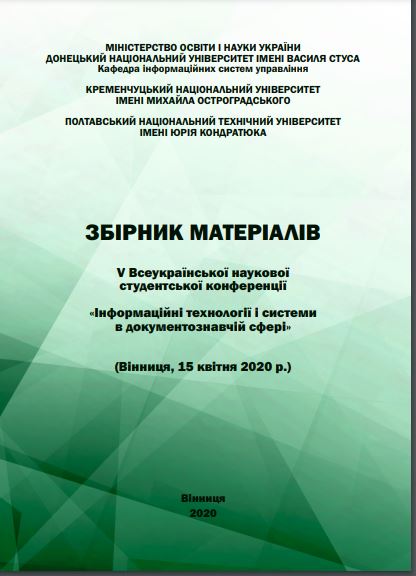 МІНІСТЕРСТВО ОСВІТИ І НАУКИ УКРАЇНИ
ДОНЕЦЬКИЙ НАЦІОНАЛЬНИЙ УНІВЕРСИТЕТ ІМЕНІ ВАСИЛЯ СТУСА
Кафедра інформаційних систем управління

КРЕМЕНЧУЦЬКИЙ НАЦІОНАЛЬНИЙ УНІВЕРСИТЕТ
ІМЕНІ МИХАЙЛА ОСТРОГРАДСЬКОГО

ПОЛТАВСЬКИЙ НАЦІОНАЛЬНИЙ ТЕХНІЧНИЙ УНІВЕРСИТЕТ
ІМЕНІ ЮРІЯ КОНДРАТЮКА

ЗБІРНИК МАТЕРІАЛІВ

V Всеукраїнської наукової
студентської конференції

«Інформаційні технології і системи
в документознавчій сфері»

(Вінниця, 15 квітня 2020 р.)

Вінниця
2020